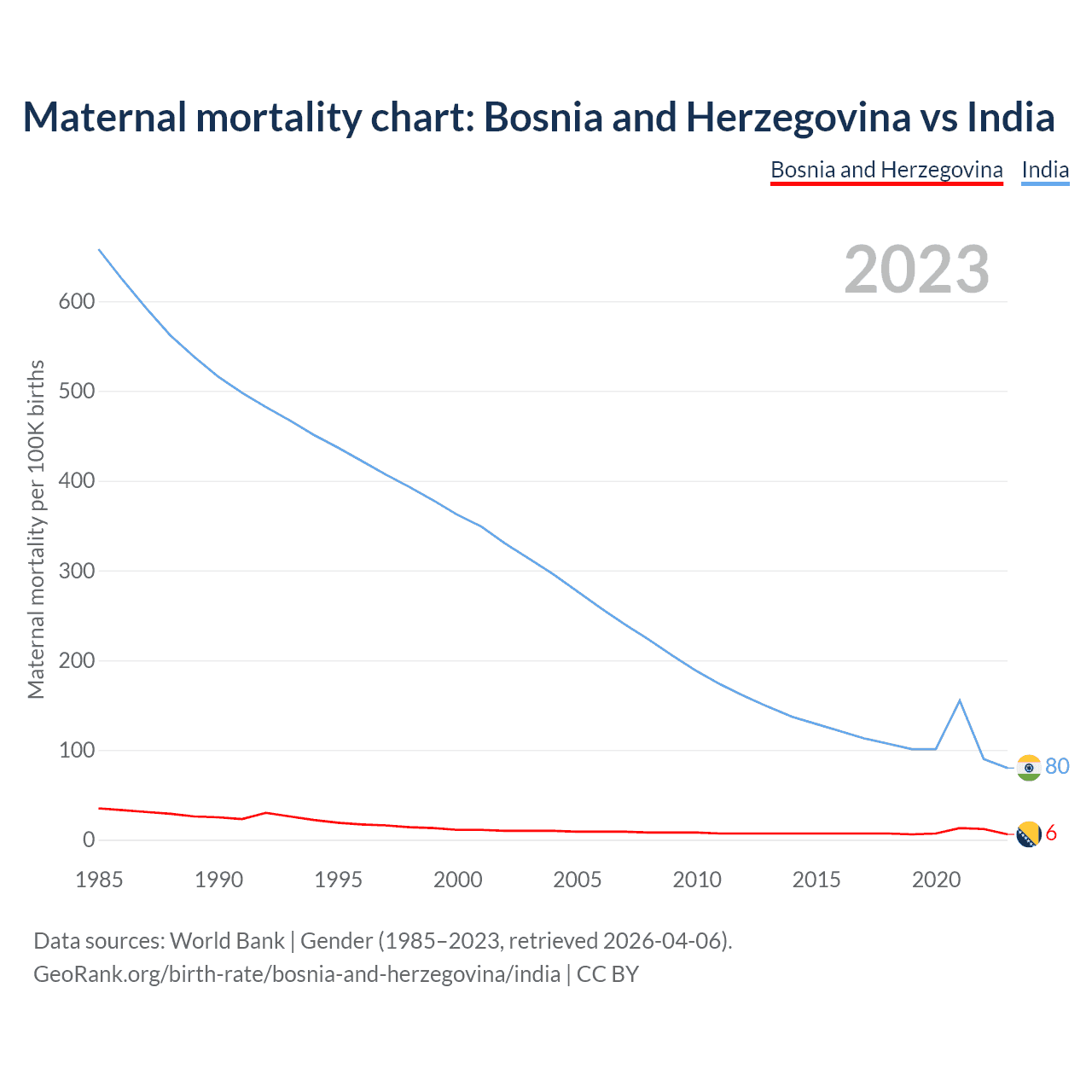 Maternal mortality chart: Bosnia and Herzegovina vs India

Bosnia and Herzegovina India

2023

Maternal mortality per 100K births

600
500
400
300
200
100
0

80
6

1985 1990 1995 2000 2005 2010 2015 2020

Data sources: World Bank | Gender (1985–2023, retrieved 2026-04-06).
GeoRank.org/birth-rate/bosnia-and-herzegovina/india | CC BY